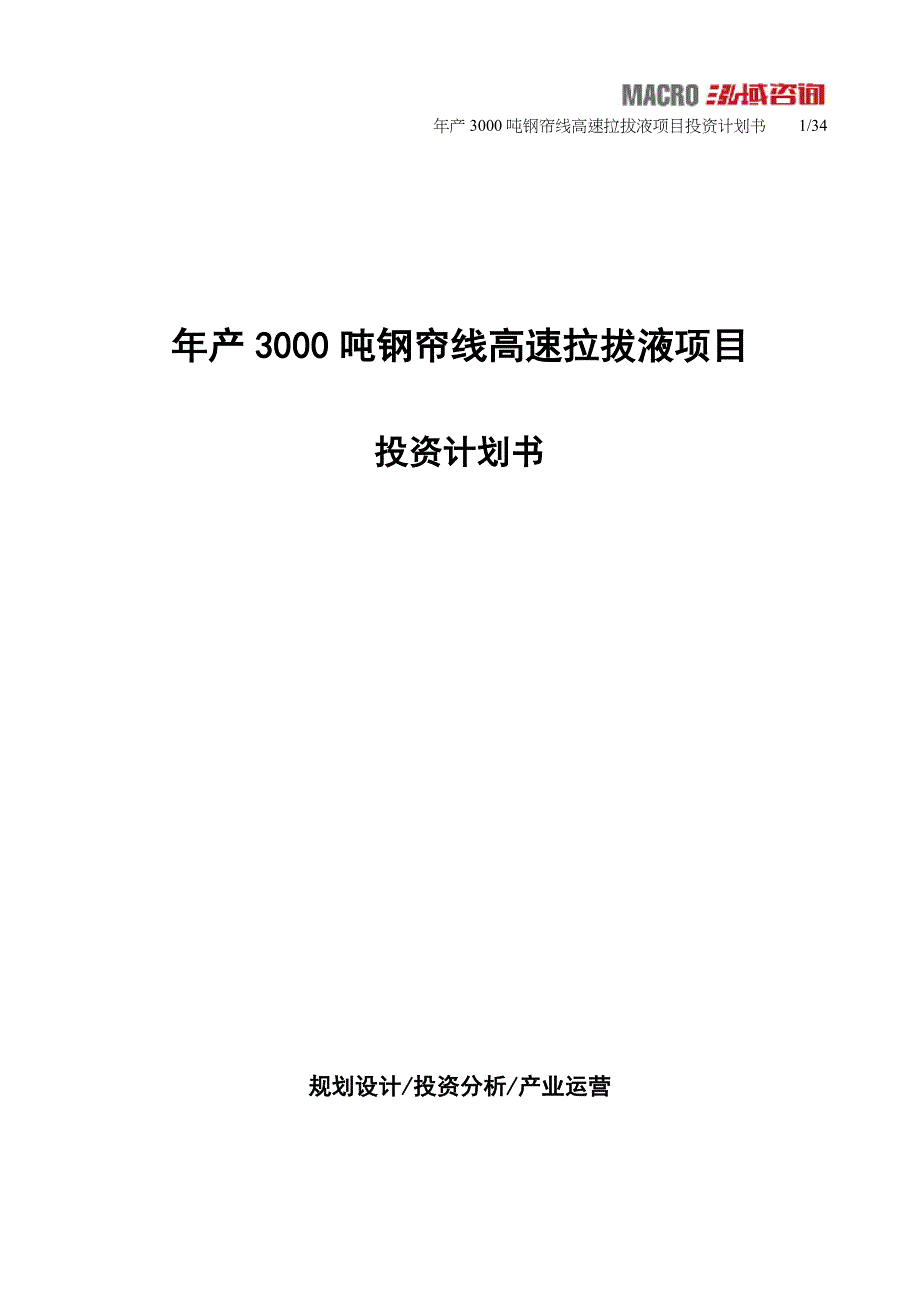 MACRO 泓域咨询

年产 3000 吨钢帘线高速拉拔液项目投资计划书 1/34

年产 3000 吨钢帘线高速拉拔液项目

投资计划书

规划设计/投资分析/产业运营